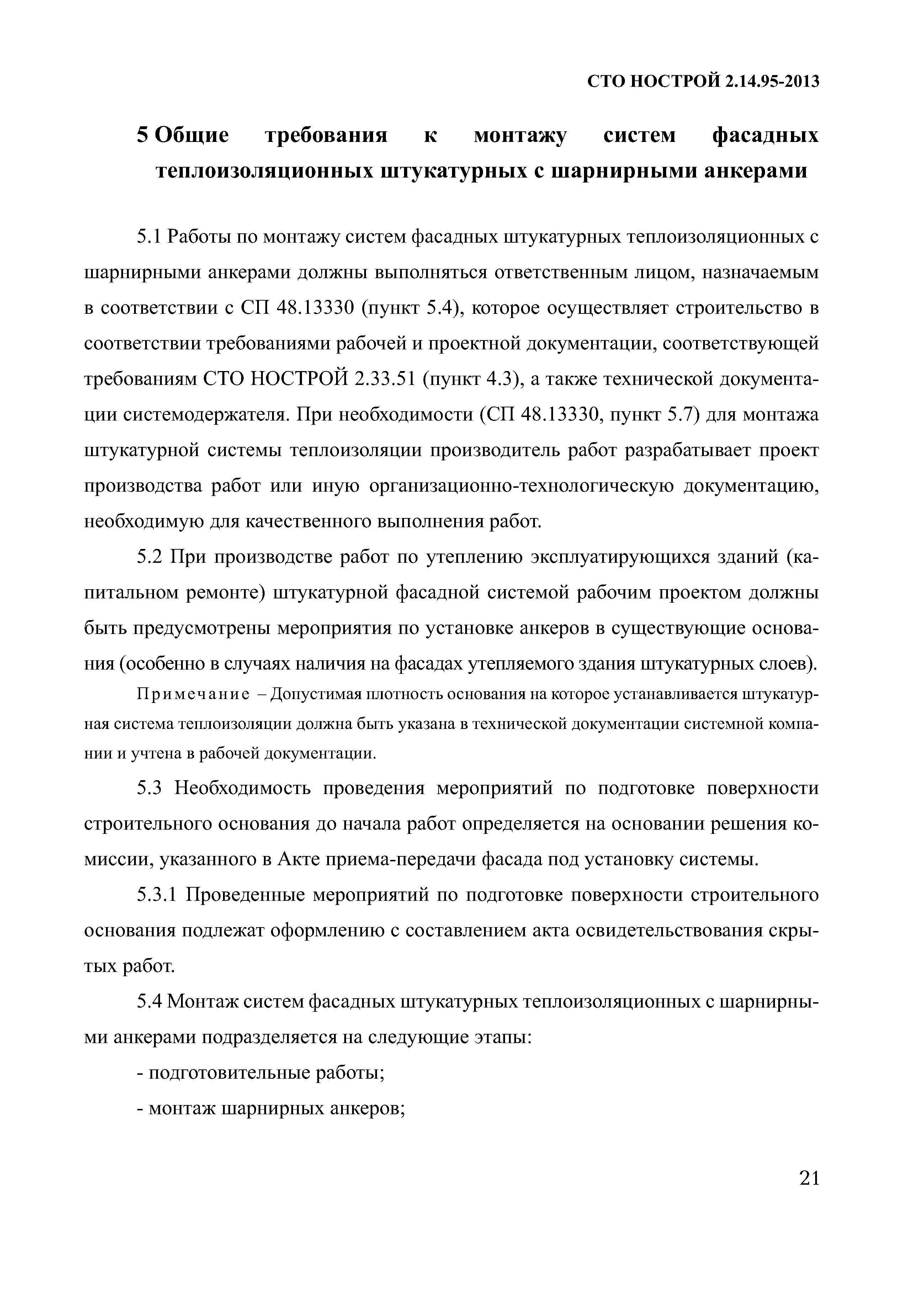 СТО НОСТРОЙ 2.14.95-2013

5 Общие требования к монтажу систем фасадных теплоизоляционных штукатурных с шарнирными анкерами

5.1 Работы по монтажу систем фасадных штукатурных теплоизоляционных с шарнирными анкерами должны выполняться ответственным лицом, назначаемым в соответствии с СП 48.13330 (пункт 5.4), которое осуществляет строительство в соответствии требованиями рабочей и проектной документации, соответствующей требованиям СТО НОСТРОЙ 2.33.51 (пункт 4.3), а также технической документации системодержателя. При необходимости (СП 48.13330, пункт 5.7) для монтажа штукатурной системы теплоизоляции производитель работ разрабатывает проект производства работ или иную организационно-технологическую документацию, необходимую для качественного выполнения работ.

5.2 При производстве работ по утеплению эксплуатирующихся зданий (капитальном ремонте) штукатурной фасадной системой рабочим проектом должны быть предусмотрены мероприятия по установке анкеров в существующие основания (особенно в случаях наличия на фасадах утепляемого здания штукатурных слоев).

Примечание – Допустимая плотность основания на которое устанавливается штукатурная система теплоизоляции должна быть указана в технической документации системной компании и учтена в рабочей документации.

5.3 Необходимость проведения мероприятий по подготовке поверхности строительного основания до начала работ определяется на основании решения комиссии, указанного в Акте приема-передачи фасада под установку системы.

5.3.1 Проведенные мероприятий по подготовке поверхности строительного основания подлежат оформлению с составлением акта освидетельствования скрытых работ.

5.4 Монтаж систем фасадных штукатурных теплоизоляционных с шарнирными анкерами подразделяется на следующие этапы:

- подготовительные работы;

- монтаж шарнирных анкеров;

21